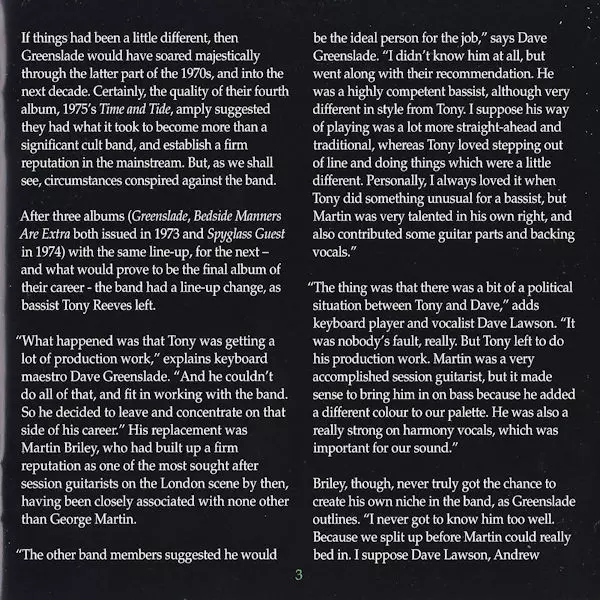 If things had been a little different, then Greenslade would have soared majestically through the latter part of the 1970s, and into the next decade. Certainly, the quality of their fourth album, 1975's Time and Tide, amply suggested they had what it took to become more than a significant cult band, and establish a firm reputation in the mainstream. But, as we shall see, circumstances conspired against the band.

After three albums (Greenslade, Bedside Manners Are Extra both issued in 1973 and Spyglass Guest in 1974) with the same line-up, for the next – and what would prove to be the final album of their career - the band had a line-up change, as bassist Tony Reeves left.

"What happened was that Tony was getting a lot of production work," explains keyboard maestro Dave Greenslade. "And he couldn't do all of that, and fit in working with the band. So he decided to leave and concentrate on that side of his career." His replacement was Martin Briley, who had built up a firm reputation as one of the most sought after session guitarists on the London scene by then, having been closely associated with none other than George Martin.

"The other band members suggested he would be the ideal person for the job," says Dave Greenslade. "I didn't know him at all, but went along with their recommendation. He was a highly competent bassist, although very different in style from Tony. I suppose his way of playing was a lot more straight-ahead and traditional, whereas Tony loved stepping out of line and doing things which were a little different. Personally, I always loved it when Tony did something unusual for a bassist, but Martin was very talented in his own right, and also contributed some guitar parts and backing vocals."

"The thing was that there was a bit of a political situation between Tony and Dave," adds keyboard player and vocalist Dave Lawson. "It was nobody's fault, really. But Tony left to do his production work. Martin was a very accomplished session guitarist, but it made sense to bring him in on bass because he added a different colour to our palette. He was also a really strong on harmony vocals, which was important for our sound."

Briley, though, never truly got the chance to create his own niche in the band, as Greenslade outlines. "I never got to know him too well. Because we split up before Martin could really bed in. I suppose Dave Lawson, Andrew

3